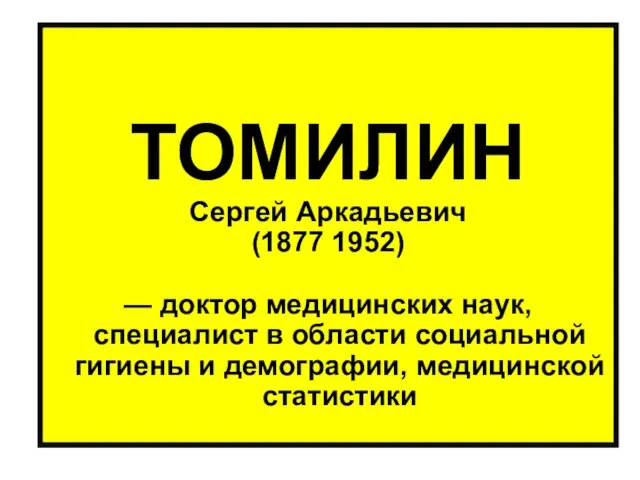 ТОМИЛИН
Сергей Аркадьевич
(1877 1952)

— доктор медицинских наук, специалист в области социальной гигиены и демографии, медицинской статистики